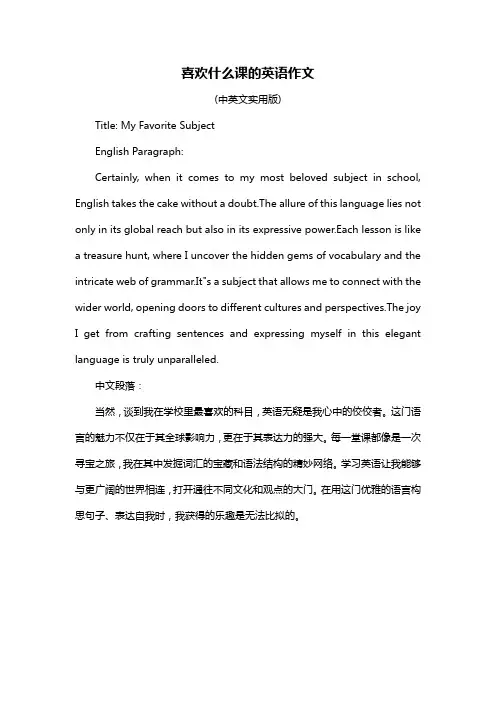 喜欢什么课的英语作文

(中英文实用版)

Title: My Favorite Subject

English Paragraph:

Certainly, when it comes to my most beloved subject in school, English takes the cake without a doubt.The allure of this language lies not only in its global reach but also in its expressive power.Each lesson is like a treasure hunt, where I uncover the hidden gems of vocabulary and the intricate web of grammar.It"s a subject that allows me to connect with the wider world, opening doors to different cultures and perspectives.The joy I get from crafting sentences and expressing myself in this elegant language is truly unparalleled.

中文段落：

当然，谈到我在学校里最喜欢的科目，英语无疑是我心中的佼佼者。这门语言的魅力不仅在于其全球影响力，更在于其表达力的强大。每一堂课都像是一次寻宝之旅，我在其中发掘词汇的宝藏和语法结构的精妙网络。学习英语让我能够与更广阔的世界相连，打开通往不同文化和观点的大门。在用这门优雅的语言构思句子、表达自我时，我获得的乐趣是无法比拟的。